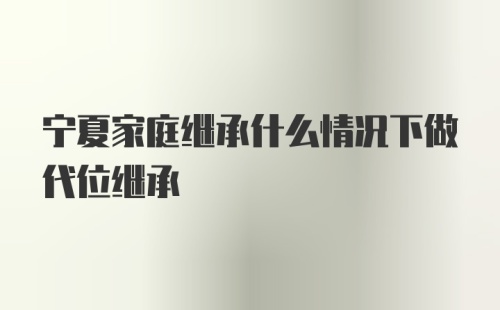 宁夏家庭继承什么情况下做代位继承